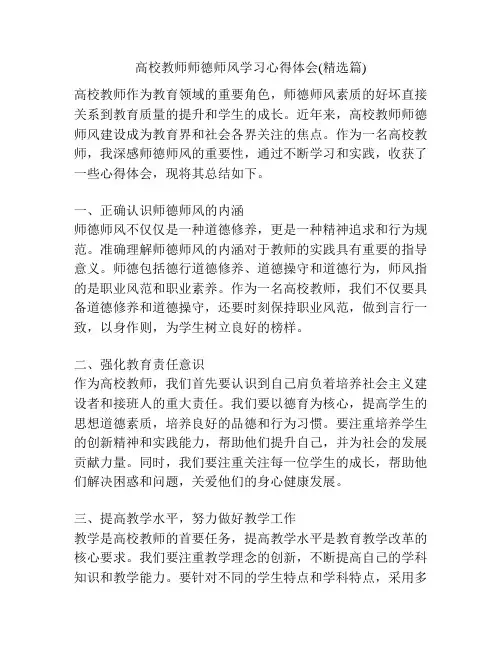 高校教师师德师风学习心得体会(精选篇)

高校教师作为教育领域的重要角色，师德师风素质的好坏直接关系到教育质量的提升和学生的成长。近年来，高校教师师德师风建设成为教育界和社会各界关注的焦点。作为一名高校教师，我深感师德师风的重要性，通过不断学习和实践，收获了一些心得体会，现将其总结如下。

一、正确认识师德师风的内涵
师德师风不仅仅是一种道德修养，更是一种精神追求和行为规范。准确理解师德师风的内涵对于教师的实践具有重要的指导意义。师德包括德行道德修养、道德操守和道德行为，师风指的是职业风范和职业素养。作为一名高校教师，我们不仅要具备道德修养和道德操守，还要时刻保持职业风范，做到言行一致，以身作则，为学生树立良好的榜样。

二、强化教育责任意识
作为高校教师，我们首先要认识到自己肩负着培养社会主义建设者和接班人的重大责任。我们要以德育为核心，提高学生的思想道德素质，培养良好的品德和行为习惯。要注重培养学生的创新精神和实践能力，帮助他们提升自己，并为社会的发展贡献力量。同时，我们要注重关注每一位学生的成长，帮助他们解决困惑和问题，关爱他们的身心健康发展。

三、提高教学水平，努力做好教学工作
教学是高校教师的首要任务，提高教学水平是教育教学改革的核心要求。我们要注重教学理念的创新，不断提高自己的学科知识和教学能力。要针对不同的学生特点和学科特点，采用多